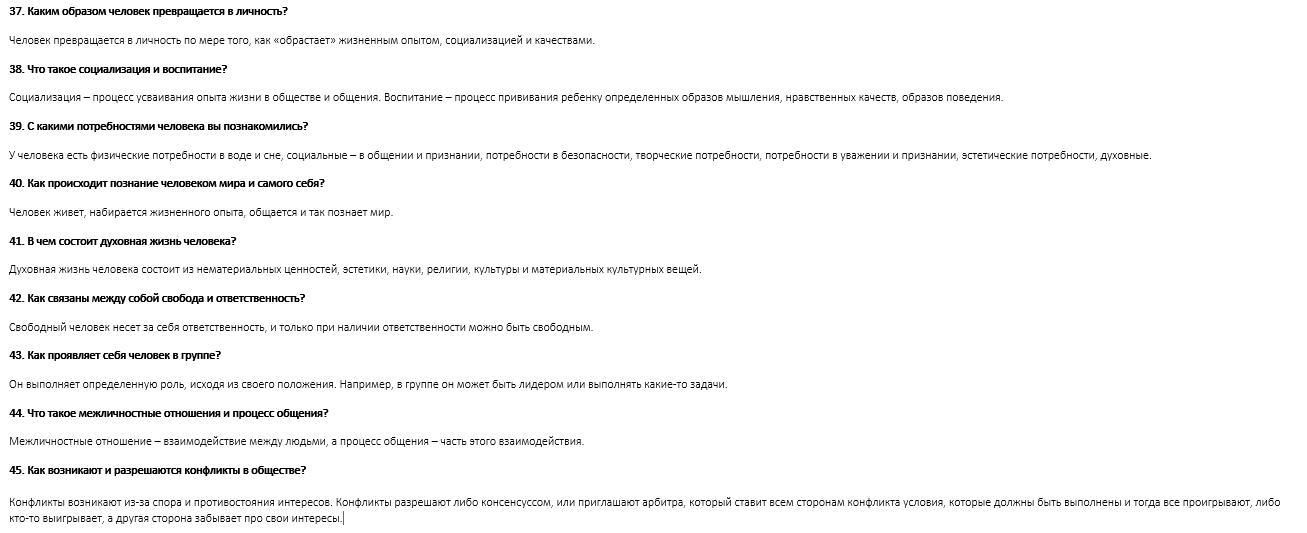 37. Каким образом человек превращается в личность?

Человек превращается в личность по мере того, как «обрастает» жизненным опытом, социализацией и качествами.

38. Что такое социализация и воспитание?

Социализация – процесс усваивания опыта жизни в обществе и общения. Воспитание – процесс прививания ребенку определенных образов мышления, нравственных качеств, образов поведения.

39. С какими потребностями человека вы познакомились?

У человека есть физические потребности в воде и сне, социальные – в общении и признании, потребности в безопасности, творческие потребности, потребности в уважении и признании, эстетические потребности, духовные.

40. Как происходит познание человеком мира и самого себя?

Человек живет, набирается жизненного опыта, общается и так познает мир.

41. В чем состоит духовная жизнь человека?

Духовная жизнь человека состоит из нематериальных ценностей, эстетики, науки, религии, культуры и материальных культурных вещей.

42. Как связаны между собой свобода и ответственность?

Свободный человек несет за себя ответственность, и только при наличии ответственности можно быть свободным.

43. Как проявляет себя человек в группе?

Он выполняет определенную роль, исходя из своего положения. Например, в группе он может быть лидером или выполнять какие-то задачи.

44. Что такое межличностные отношения и процесс общения?

Межличностные отношение – взаимодействие между людьми, а процесс общения – часть этого взаимодействия.

45. Как возникают и разрешаются конфликты в обществе?

Конфликты возникают из-за спора и противостояния интересов. Конфликты разрешают либо консенсуссом, или приглашают арбитра, который ставит всем сторонам конфликта условия, которые должны быть выполнены и тогда все проигрывают, либо кто-то выигрывает, а другая сторона забывает про свои интересы.